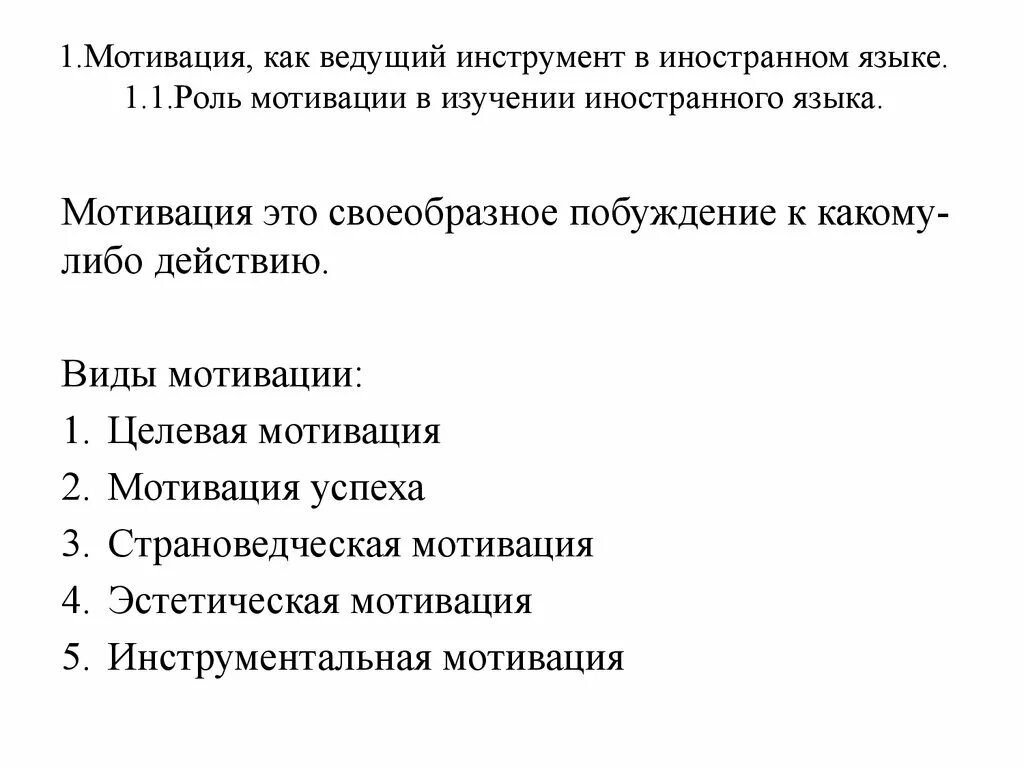 1.Мотивация, как ведущий инструмент в иностранном языке.
1.1.Роль мотивации в изучении иностранного языка.

Мотивация это своеобразное побуждение к какому-либо действию.

Виды мотивации:
1. Целевая мотивация
2. Мотивация успеха
3. Страноведческая мотивация
4. Эстетическая мотивация
5. Инструментальная мотивация